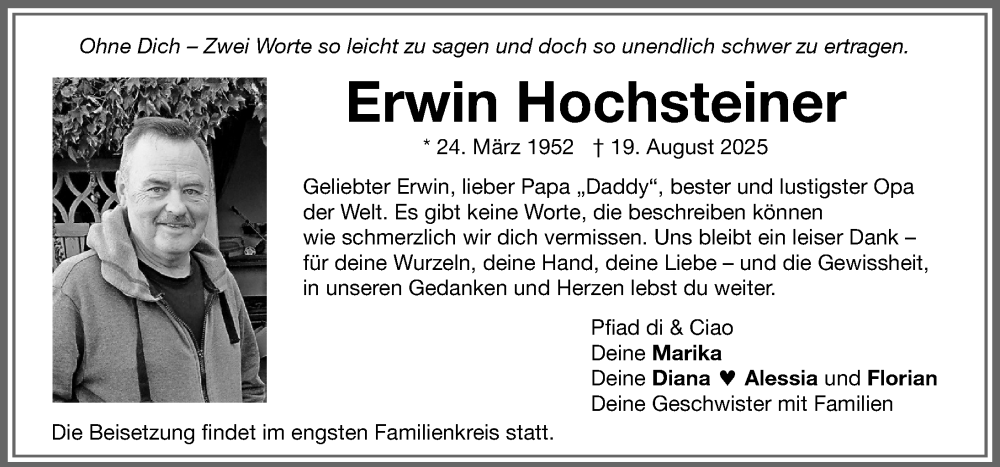 Ohne Dich – Zwei Worte so leicht zu sagen und doch so unendlich schwer zu ertragen.

Erwin Hochsteiner

* 24. März 1952 † 19. August 2025

Geliebter Erwin, lieber Papa „Daddy“, bester und lustigster Opa der Welt. Es gibt keine Worte, die beschreiben können wie schmerzlich wir dich vermissen. Uns bleibt ein leiser Dank – für deine Wurzeln, deine Hand, deine Liebe – und die Gewissheit, in unseren Gedanken und Herzen lebst du weiter.

Pfiad di & Ciao
Deine Marika
Deine Diana ♥ Alessia und Florian
Deine Geschwister mit Familien

Die Beisetzung findet im engsten Familienkreis statt.